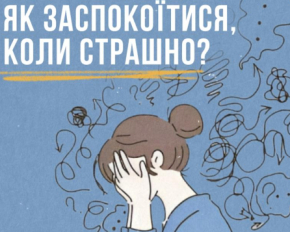 ЯК ЗАСПОКОЇТИСЯ, КОЛИ СТРАШНО?